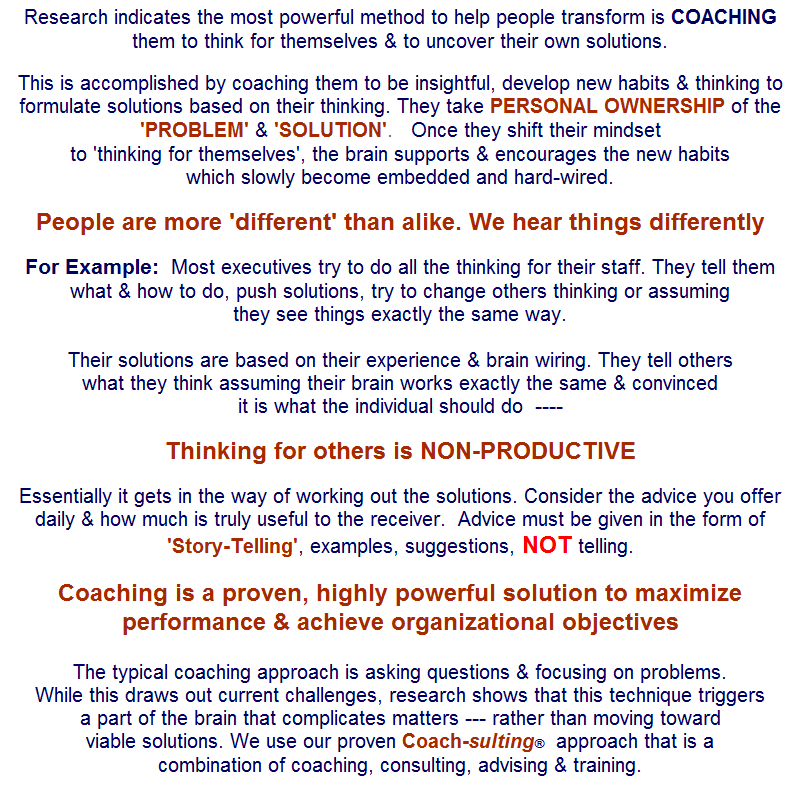 Research indicates the most powerful method to help people transform is COACHING them to think for themselves & to uncover their own solutions.

This is accomplished by coaching them to be insightful, develop new habits & thinking to formulate solutions based on their thinking. They take PERSONAL OWNERSHIP of the 'PROBLEM' & 'SOLUTION'. Once they shift their mindset to 'thinking for themselves', the brain supports & encourages the new habits which slowly become embedded and hard-wired.

People are more 'different' than alike. We hear things differently

For Example: Most executives try to do all the thinking for their staff. They tell them what & how to do, push solutions, try to change others thinking or assuming they see things exactly the same way.

Their solutions are based on their experience & brain wiring. They tell others what they think assuming their brain works exactly the same & convinced it is what the individual should do ----

Thinking for others is NON-PRODUCTIVE

Essentially it gets in the way of working out the solutions. Consider the advice you offer daily & how much is truly useful to the receiver. Advice must be given in the form of 'Story-Telling', examples, suggestions, NOT telling.

Coaching is a proven, highly powerful solution to maximize performance & achieve organizational objectives

The typical coaching approach is asking questions & focusing on problems. While this draws out current challenges, research shows that this technique triggers a part of the brain that complicates matters --- rather than moving toward viable solutions. We use our proven Coach-sulting® approach that is a combination of coaching, consulting, advising & training.